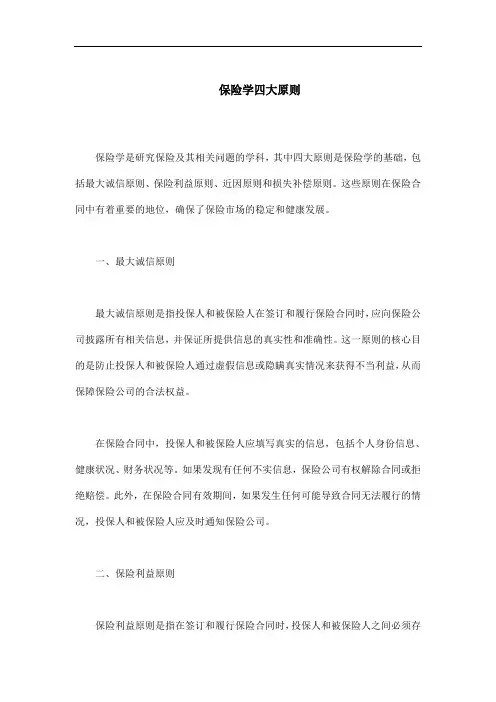 保险学四大原则

保险学是研究保险及其相关问题的学科，其中四大原则是保险学的基础，包括最大诚信原则、保险利益原则、近因原则和损失补偿原则。这些原则在保险合同中有着重要的地位，确保了保险市场的稳定和健康发展。

一、最大诚信原则

最大诚信原则是指投保人和被保险人在签订和履行保险合同时，应向保险公司披露所有相关信息，并保证所提供信息的真实性和准确性。这一原则的核心目的是防止投保人和被保险人通过虚假信息或隐瞒真实情况来获得不当利益，从而保障保险公司的合法权益。

在保险合同中，投保人和被保险人应填写真实的信息，包括个人身份信息、健康状况、财务状况等。如果发现有任何不实信息，保险公司有权解除合同或拒绝赔偿。此外，在保险合同有效期间，如果发生任何可能导致合同无法履行的情况，投保人和被保险人应及时通知保险公司。

二、保险利益原则

保险利益原则是指在签订和履行保险合同时，投保人和被保险人之间必须存